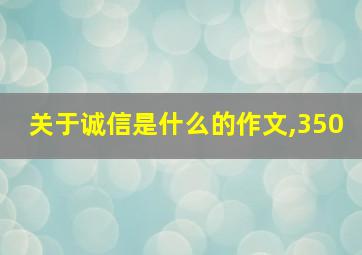 关于诚信是什么的作文,350